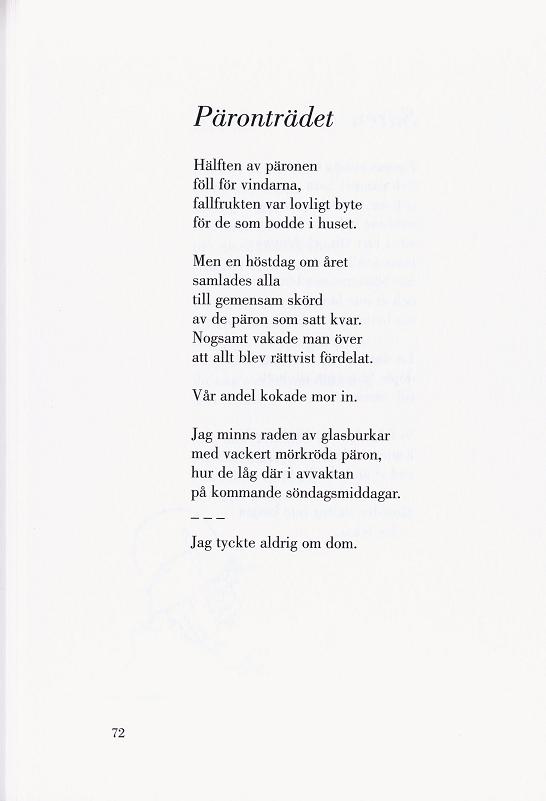 Päronträdet

Hälften av päronen
föll för vindarna,
fallfrukten var lovligt byte
för de som bodde i huset.

Men en höstdag om året
samlades alla
till gemensam skörd
av de päron som satt kvar.
Nogsamt vakade man över
att allt blev rättvist fördelat.

Vår andel kokade mor in.

Jag minns raden av glasburkar
med vackert mörkröda päron,
hur de låg där i avvaktan
på kommande söndagsmiddagar.
– – –
Jag tyckte aldrig om dom.

72